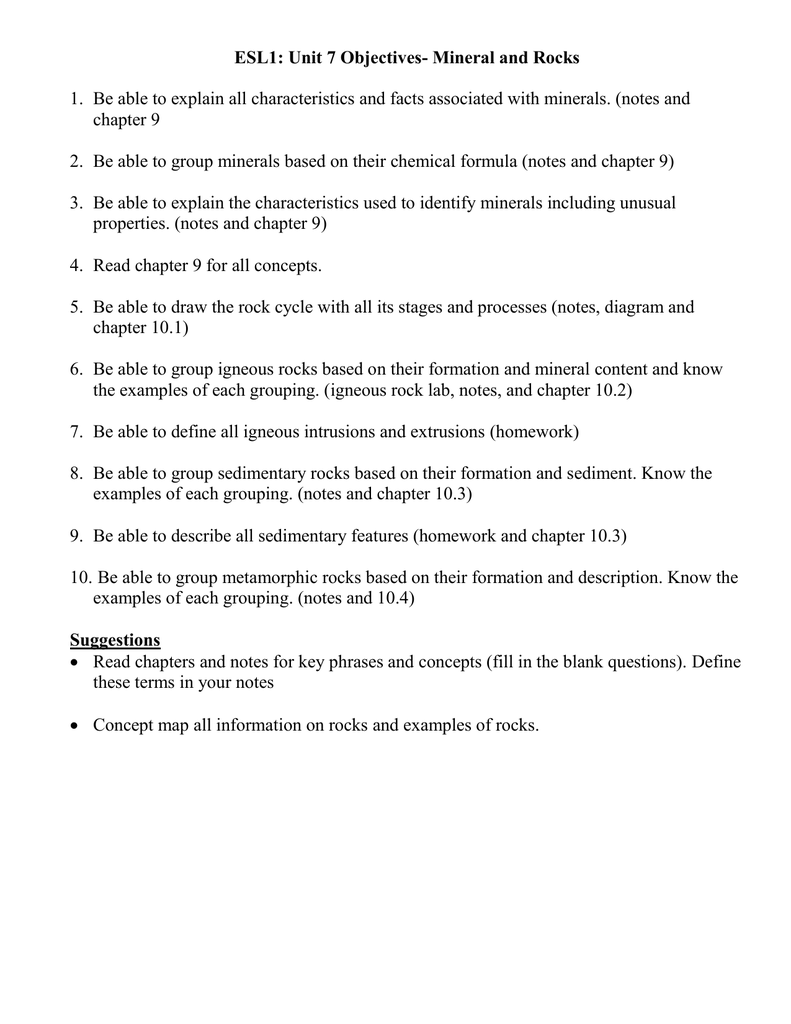 ESL1: Unit 7 Objectives- Mineral and Rocks

1. Be able to explain all characteristics and facts associated with minerals. (notes and chapter 9

2. Be able to group minerals based on their chemical formula (notes and chapter 9)

3. Be able to explain the characteristics used to identify minerals including unusual properties. (notes and chapter 9)

4. Read chapter 9 for all concepts.

5. Be able to draw the rock cycle with all its stages and processes (notes, diagram and chapter 10.1)

6. Be able to group igneous rocks based on their formation and mineral content and know the examples of each grouping. (igneous rock lab, notes, and chapter 10.2)

7. Be able to define all igneous intrusions and extrusions (homework)

8. Be able to group sedimentary rocks based on their formation and sediment. Know the examples of each grouping. (notes and chapter 10.3)

9. Be able to describe all sedimentary features (homework and chapter 10.3)

10. Be able to group metamorphic rocks based on their formation and description. Know the examples of each grouping. (notes and 10.4)

Suggestions
• Read chapters and notes for key phrases and concepts (fill in the blank questions). Define these terms in your notes

• Concept map all information on rocks and examples of rocks.